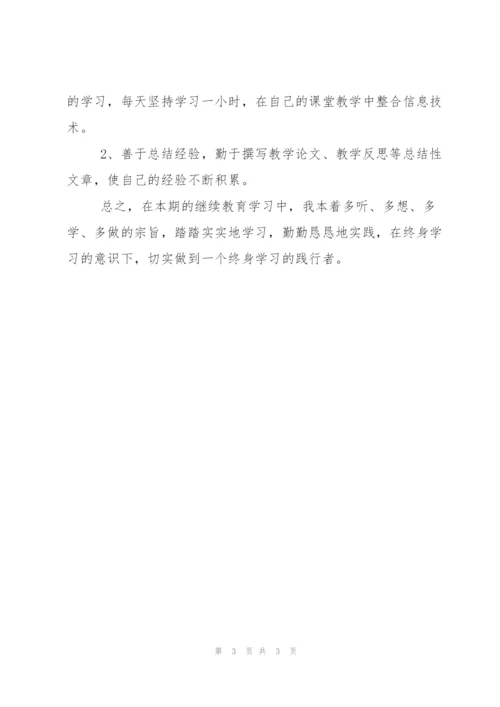 的学习，每天坚持学习一小时，在自己的课堂教学中整合信息技术。

2、善于总结经验，勤于撰写教学论文、教学反思等总结性文章，使自己的经验不断积累。

总之，在本期的继续教育学习中，我本着多听、多想、多学、多做的宗旨，踏踏实实地学习，勤勤恳恳地实践，在终身学习的意识下，切实做到一个终身学习的践行者。

第 3 页 共 3 页